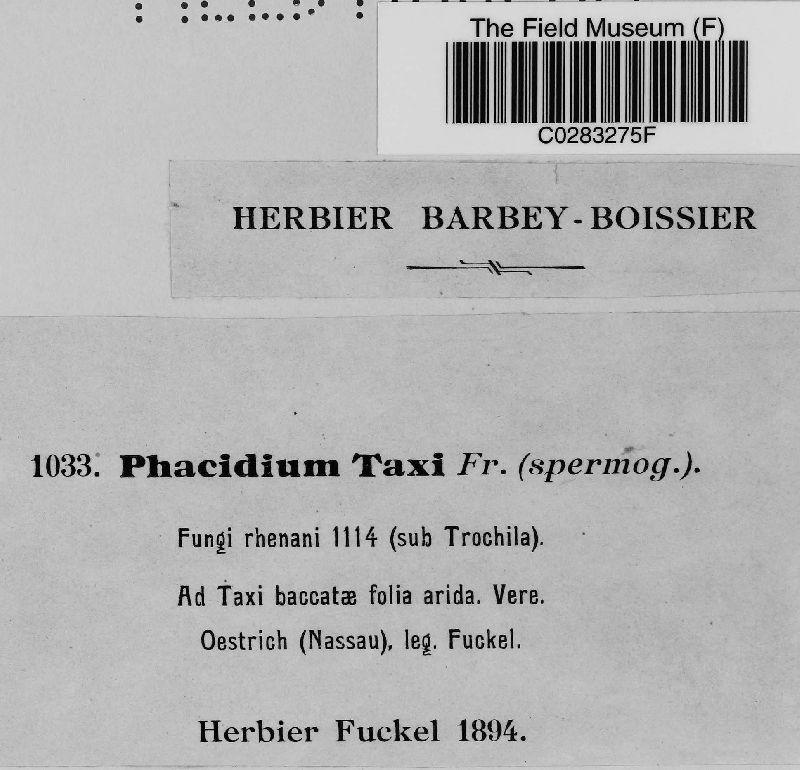 The Field Museum (F)
C0283275F

HERBIER BARBEY-BOISSIER

1033. Phacidium Taxi Fr. (spermog.).

Fungi rhenani 1114 (sub Trochila).

Ad Taxi baccatæ folia arida. Vere.

Oestrich (Nassau), leg. Fuckel.

Herbier Fuckel 1894.